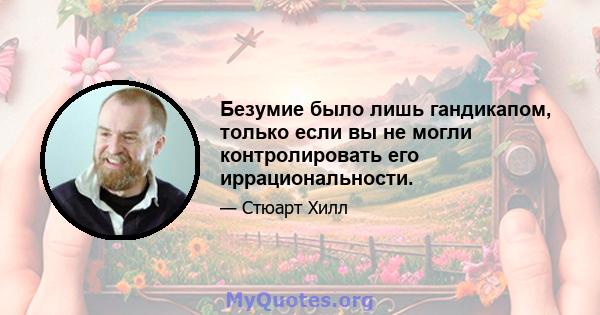 Безумие было лишь гандикапом, только если вы не могли контролировать его иррациональности.

— Стюарт Хилл

MyQuotes.org